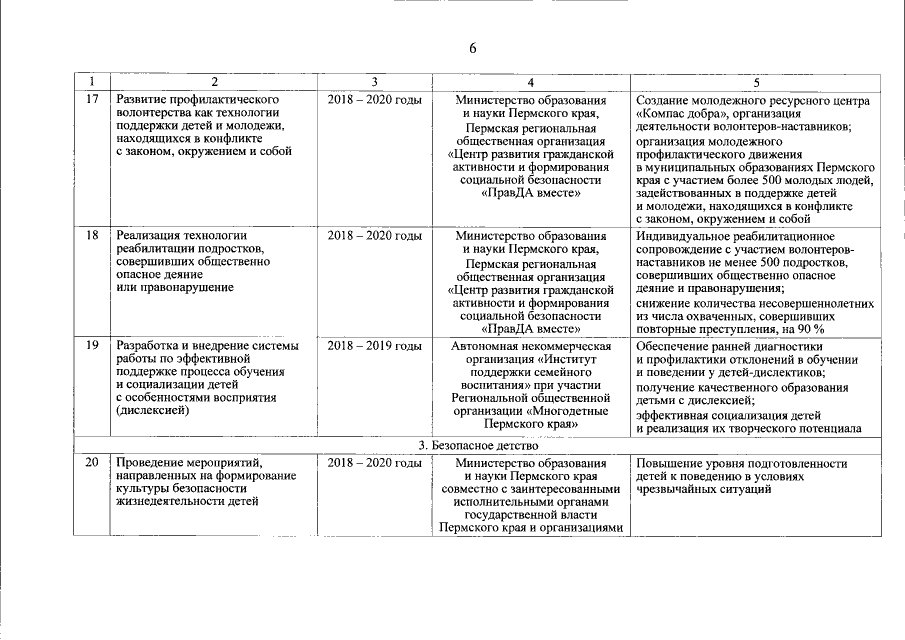 6

| 1 | 2 | 3 | 4 | 5 |
|---|---|---|---|---|
| 17 | Развитие профилактического волонтерства как технологии поддержки детей и молодежи, находящихся в конфликте с законом, окружением и собой | 2018 – 2020 годы | Министерство образования и науки Пермского края, Пермская региональная общественная организация «Центр развития гражданской активности и формирования социальной безопасности «ПравДА вместе» | Создание молодежного ресурсного центра «Компас добра», организация деятельности волонтеров-наставников; организация молодежного профилактического движения в муниципальных образованиях Пермского края с участием более 500 молодых людей, задействованных в поддержке детей и молодежи, находящихся в конфликте с законом, окружением и собой |
| 18 | Реализация технологии реабилитации подростков, совершивших общественно опасное деяние или правонарушение | 2018 – 2020 годы | Министерство образования и науки Пермского края, Пермская региональная общественная организация «Центр развития гражданской активности и формирования социальной безопасности «ПравДА вместе» | Индивидуальное реабилитационное сопровождение с участием волонтеров-наставников не менее 500 подростков, совершивших общественно опасное деяние и правонарушения; снижение количества несовершеннолетних из числа охваченных, совершивших повторные преступления, на 90 % |
| 19 | Разработка и внедрение системы работы по эффективной поддержке процесса обучения и социализации детей с особенностями восприятия (дислексией) | 2018 – 2019 годы | Автономная некоммерческая организация «Институт поддержки семейного воспитания» при участии Региональной общественной организации «Многодетные Пермского края» | Обеспечение ранней диагностики и профилактики отклонений в обучении и поведении у детей-дислектиков; получение качественного образования детьми с дислексией; эффективная социализация детей и реализация их творческого потенциала |
| 3. Безопасное детство | | | | |
| 20 | Проведение мероприятий, направленных на формирование культуры безопасности жизнедеятельности детей | 2018 – 2020 годы | Министерство образования и науки Пермского края совместно с заинтересованными исполнительными органами государственной власти Пермского края и организациями | Повышение уровня подготовленности детей к поведению в условиях чрезвычайных ситуаций |